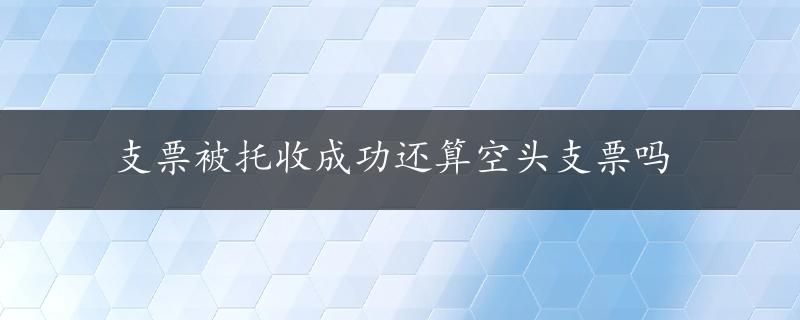 支票被托收成功还算空头支票吗